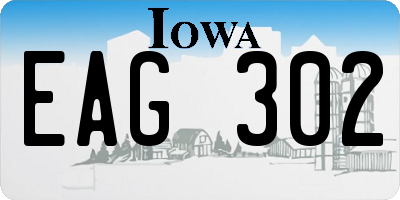 IOWA

EAG 302